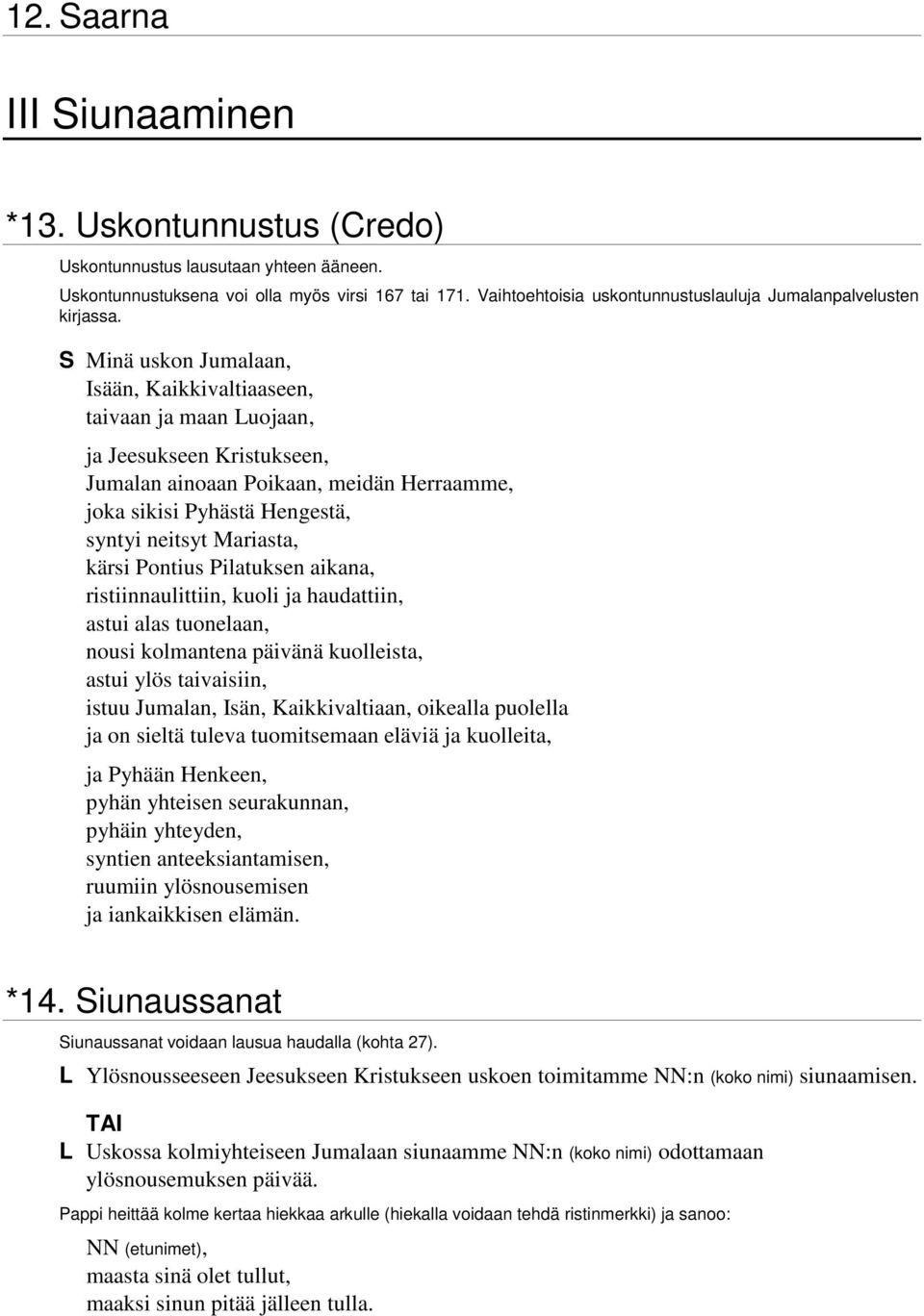 12. Saarna

III Siunaaminen

*13. Uskontunnustus (Credo)

Uskontunnustus lausutaan yhteen ääneen.

Uskontunnustuksena voi olla myös virsi 167 tai 171. Vaihtoehtoisia uskontunnustuslauluja Jumalanpalvelusten kirjassa.

S Minä uskon Jumalaan,
Isään, Kaikkivaltiaaseen,
taivaan ja maan Luojaan,

ja Jeesukseen Kristukseen,
Jumalan ainoaan Poikaan, meidän Herraamme,
joka sikisi Pyhästä Hengestä,
syntyi neitsyt Mariasta,
kärsi Pontius Pilatuksen aikana,
ristiinnaulittiin, kuoli ja haudattiin,
astui alas tuonelaan,
nousi kolmantena päivänä kuolleista,
astui ylös taivaisiin,
istuu Jumalan, Isän, Kaikkivaltiaan, oikealla puolella
ja on sieltä tuleva tuomitsemaan eläviä ja kuolleita,

ja Pyhään Henkeen,
pyhän yhteisen seurakunnan,
pyhäin yhteyden,
syntien anteeksiantamisen,
ruumiin ylösnousemisen
ja iankaikkisen elämän.

*14. Siunaussanat

Siunaussanat voidaan lausua haudalla (kohta 27).

L Ylösnousseeseen Jeesukseen Kristukseen uskoen toimitamme NN:n (koko nimi) siunaamisen.

TAI

L Uskossa kolmiyhteiseen Jumalaan siunaamme NN:n (koko nimi) odottamaan ylösnousemuksen päivää.

Pappi heittää kolme kertaa hiekkaa arkulle (hiekalla voidaan tehdä ristinmerkki) ja sanoo:

NN (etunimet),
maasta sinä olet tullut,
maaksi sinun pitää jälleen tulla.